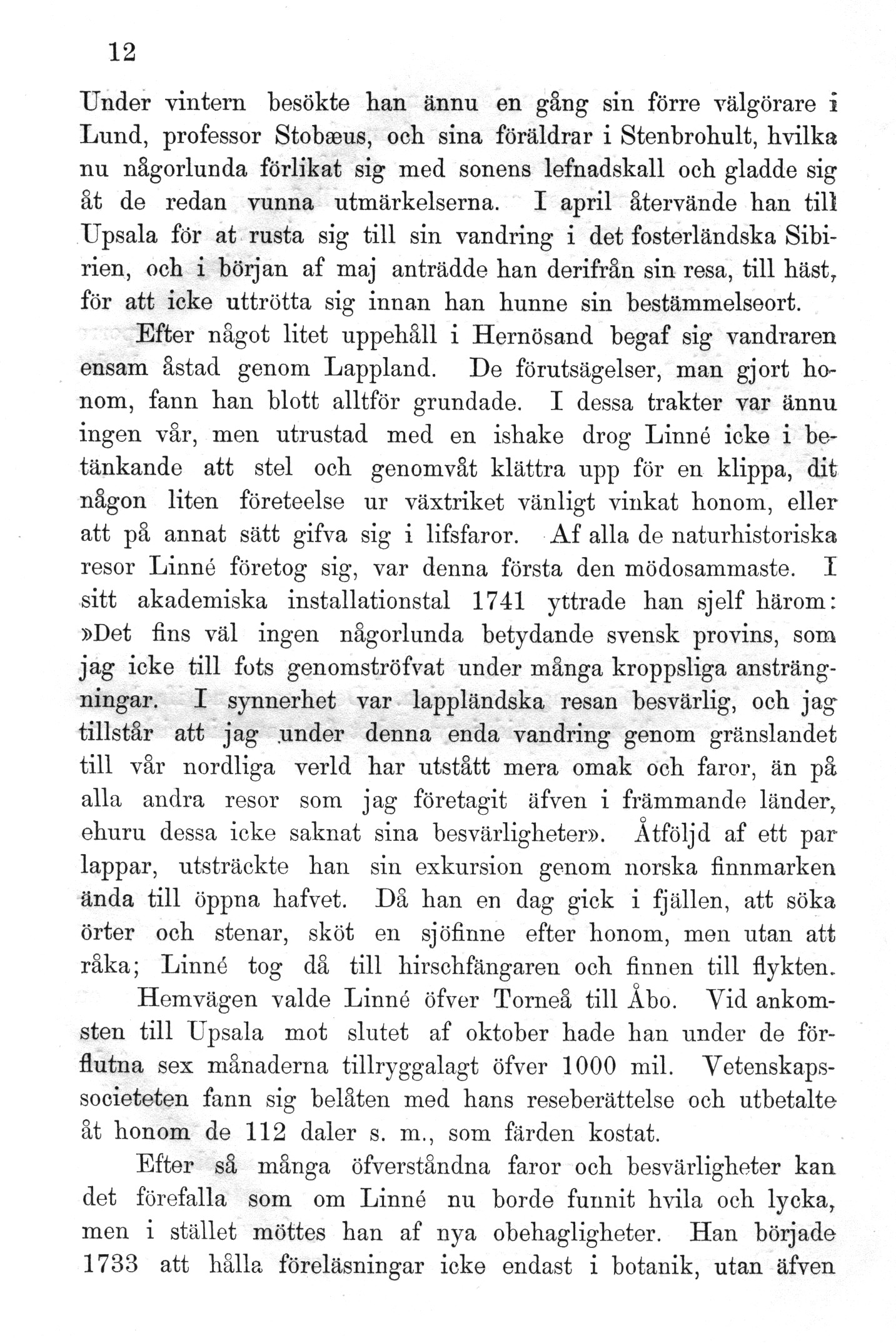 12

Under vintern besökte han ännu en gång sin förre välgörare i Lund, professor Stobæus, och sina föräldrar i Stenbrohult, hvilka nu någorlunda förlikat sig med sonens lefnadskall och gladde sig åt de redan vunna utmärkelserna. I april återvände han till Upsala för at rusta sig till sin vandring i det fosterländska Sibirien, och i början af maj anträdde han derifrån sin resa, till häst, för att icke uttrötta sig innan han hunne sin bestämmelseort.

Efter något litet uppehåll i Hernösand begaf sig vandraren ensam åstad genom Lappland. De förutsägelser, man gjort honom, fann han blott alltför grundade. I dessa trakter var ännu ingen vår, men utrustad med en ishake drog Linné icke i betänkande att stel och genomvåt klättra upp för en klippa, dit någon liten företeelse ur växtriket vänligt vinkat honom, eller att på annat sätt gifva sig i lifsfaror. Af alla de naturhistoriska resor Linné företog sig, var denna första den mödosammaste. I sitt akademiska installationstal 1741 yttrade han sjelf härom: »Det fins väl ingen någorlunda betydande svensk provins, som jag icke till fots genomströfvat under många kroppsliga ansträngningar. I synnerhet var lappländska resan besvärlig, och jag tillstår att jag under denna enda vandring genom gränslandet till vår nordliga verld har utstått mera omak och faror, än på alla andra resor som jag företagit äfven i främmande länder, ehuru dessa icke saknat sina besvärligheter». Åtföljd af ett par lappar, utsträckte han sin exkursion genom norska finnmarken ända till öppna hafvet. Då han en dag gick i fjällen, att söka örter och stenar, sköt en sjöfinne efter honom, men utan att råka; Linné tog då till hirschfängaren och finnen till flykten.

Hemvägen valde Linné öfver Torneå till Åbo. Vid ankomsten till Upsala mot slutet af oktober hade han under de förflutna sex månaderna tillryggalagt öfver 1000 mil. Vetenskapssocieteten fann sig belåten med hans reseberättelse och utbetalte åt honom de 112 daler s. m., som färden kostat.

Efter så många öfverståndna faror och besvärligheter kan det förefalla som om Linné nu borde funnit hvila och lycka, men i stället möttes han af nya obehagligheter. Han började 1733 att hålla föreläsningar icke endast i botanik, utan äfven